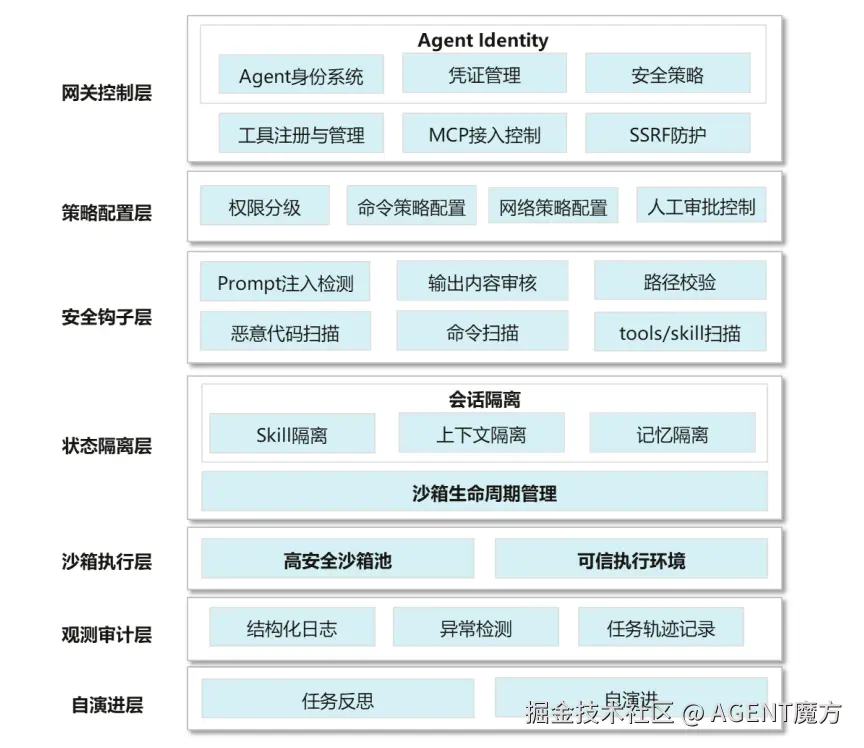 网关控制层

Agent Identity

Agent身份系统 凭证管理 安全策略

工具注册与管理 MCP接入控制 SSRF防护

策略配置层

权限分级 命令策略配置 网络策略配置 人工审批控制

安全钩子层

Prompt注入检测 输出内容审核 路径校验

恶意代码扫描 命令扫描 tools/skill扫描

状态隔离层

会话隔离

Skill隔离 上下文隔离 记忆隔离

沙箱生命周期管理

沙箱执行层

高安全沙箱池 可信执行环境

观测审计层

结构化日志 异常检测 任务轨迹记录

自演进层

任务反思 自演进

掘金技术社区 @ AGENT魔方